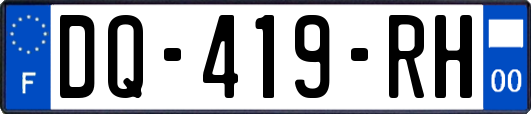 F

DQ-419-RH

00